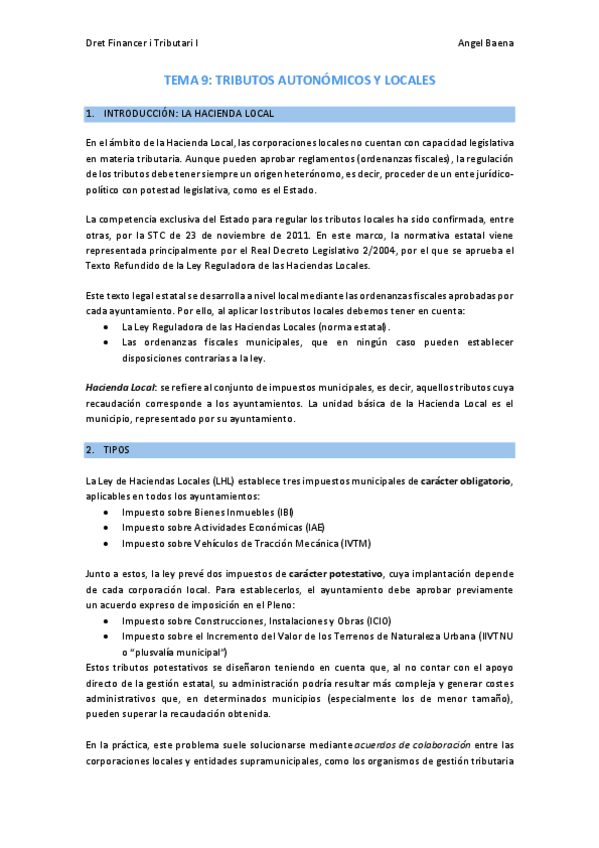 Dret Financer i Tributari I

Angel Baena

TEMA 9: TRIBUTOS AUTONÓMICOS Y LOCALES

1. INTRODUCCIÓN: LA HACIENDA LOCAL

En el ámbito de la Hacienda Local, las corporaciones locales no cuentan con capacidad legislativa en materia tributaria. Aunque pueden aprobar reglamentos (ordenanzas fiscales), la regulación de los tributos debe tener siempre un origen heterónomo, es decir, proceder de un ente jurídico-político con potestad legislativa, como es el Estado.

La competencia exclusiva del Estado para regular los tributos locales ha sido confirmada, entre otras, por la STC de 23 de noviembre de 2011. En este marco, la normativa estatal viene representada principalmente por el Real Decreto Legislativo 2/2004, por el que se aprueba el Texto Refundido de la Ley Reguladora de las Haciendas Locales.

Este texto legal estatal se desarrolla a nivel local mediante las ordenanzas fiscales aprobadas por cada ayuntamiento. Por ello, al aplicar los tributos locales debemos tener en cuenta:
• La Ley Reguladora de las Haciendas Locales (norma estatal).
• Las ordenanzas fiscales municipales, que en ningún caso pueden establecer disposiciones contrarias a la ley.

Hacienda Local: se refiere al conjunto de impuestos municipales, es decir, aquellos tributos cuya recaudación corresponde a los ayuntamientos. La unidad básica de la Hacienda Local es el municipio, representado por su ayuntamiento.

2. TIPOS

La Ley de Haciendas Locales (LHL) establece tres impuestos municipales de carácter obligatorio, aplicables en todos los ayuntamientos:
• Impuesto sobre Bienes Inmuebles (IBI)
• Impuesto sobre Actividades Económicas (IAE)
• Impuesto sobre Vehículos de Tracción Mecánica (IVTM)

Junto a estos, la ley prevé dos impuestos de carácter potestativo, cuya implantación depende de cada corporación local. Para establecerlos, el ayuntamiento debe aprobar previamente un acuerdo expreso de imposición en el Pleno:
• Impuesto sobre Construcciones, Instalaciones y Obras (ICIO)
• Impuesto sobre el Incremento del Valor de los Terrenos de Naturaleza Urbana (IIVTNU o "plusvalía municipal")
Estos tributos potestativos se diseñaron teniendo en cuenta que, al no contar con el apoyo directo de la gestión estatal, su administración podría resultar más compleja y generar costes administrativos que, en determinados municipios (especialmente los de menor tamaño), pueden superar la recaudación obtenida.

En la práctica, este problema suele solucionarse mediante acuerdos de colaboración entre las corporaciones locales y entidades supramunicipales, como los organismos de gestión tributaria